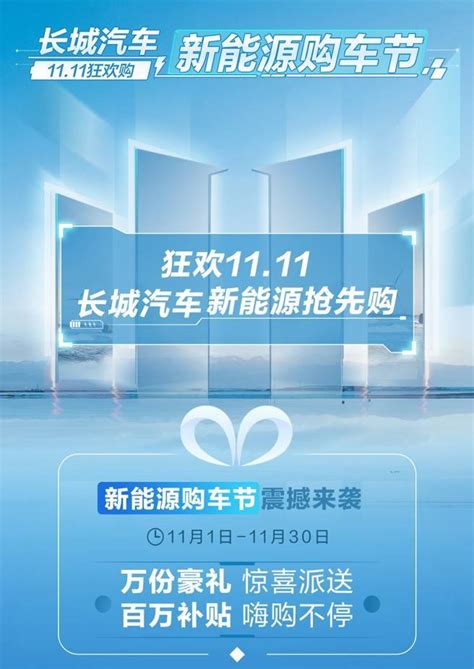 长城汽车
11.11狂欢购
新能源购车节

狂欢11.11
长城汽车 新能源抢先购

新能源购车节 震撼来袭
11月1日-11月30日

万份豪礼 惊喜派送
百万补贴 嗨购不停